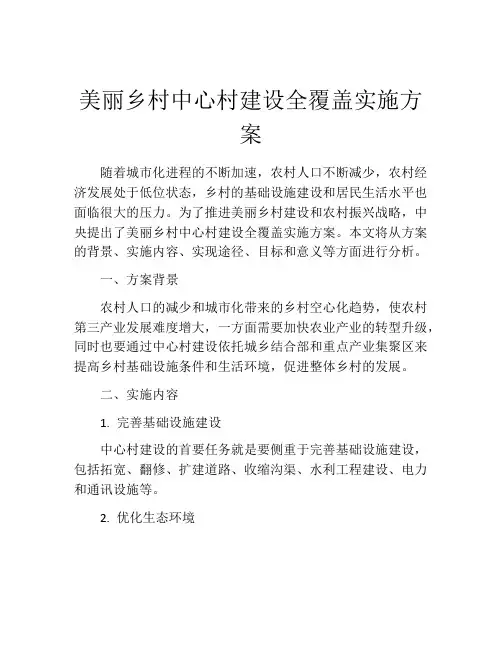 美丽乡村中心村建设全覆盖实施方案

随着城市化进程的不断加速，农村人口不断减少，农村经济发展处于低位状态，乡村的基础设施建设和居民生活水平也面临很大的压力。为了推进美丽乡村建设和农村振兴战略，中央提出了美丽乡村中心村建设全覆盖实施方案。本文将从方案的背景、实施内容、实现途径、目标和意义等方面进行分析。

一、方案背景

农村人口的减少和城市化带来的乡村空心化趋势，使农村第三产业发展难度增大，一方面需要加快农业产业的转型升级，同时也要通过中心村建设依托城乡结合部和重点产业集聚区来提高乡村基础设施条件和生活环境，促进整体乡村的发展。

二、实施内容

1. 完善基础设施建设

中心村建设的首要任务就是要侧重于完善基础设施建设，包括拓宽、翻修、扩建道路、收缩沟渠、水利工程建设、电力和通讯设施等。

2. 优化生态环境